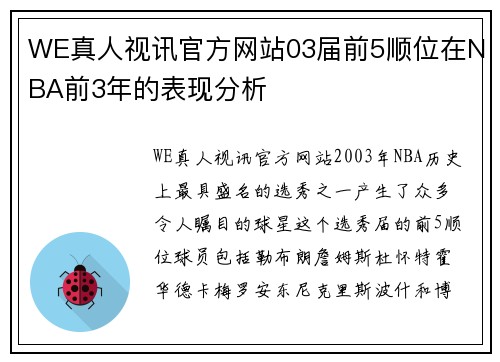 WE真人视讯官方网站03届前5顺位在NBA前3年的表现分析

WE真人视讯官方网站2003年NBA历史上最具盛名的选秀之一产生了众多令人瞩目的球星这个选秀届的前5顺位球员包括勒布朗詹姆斯杜怀特霍华德卡梅罗安东尼克里斯波什和博